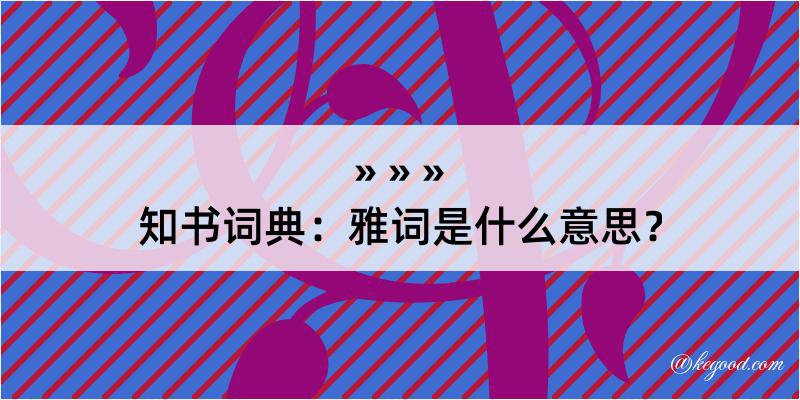 » » »
知书词典：雅词是什么意思？

@kegood.com